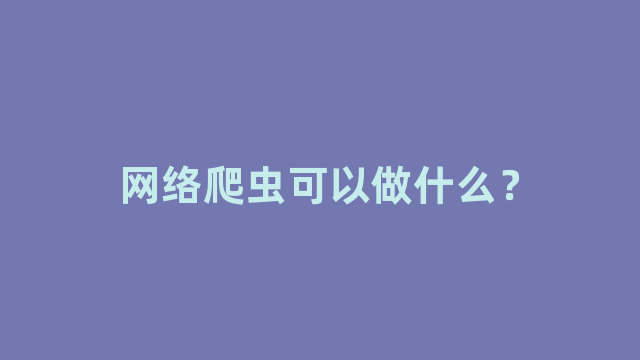 网络爬虫可以做什么？